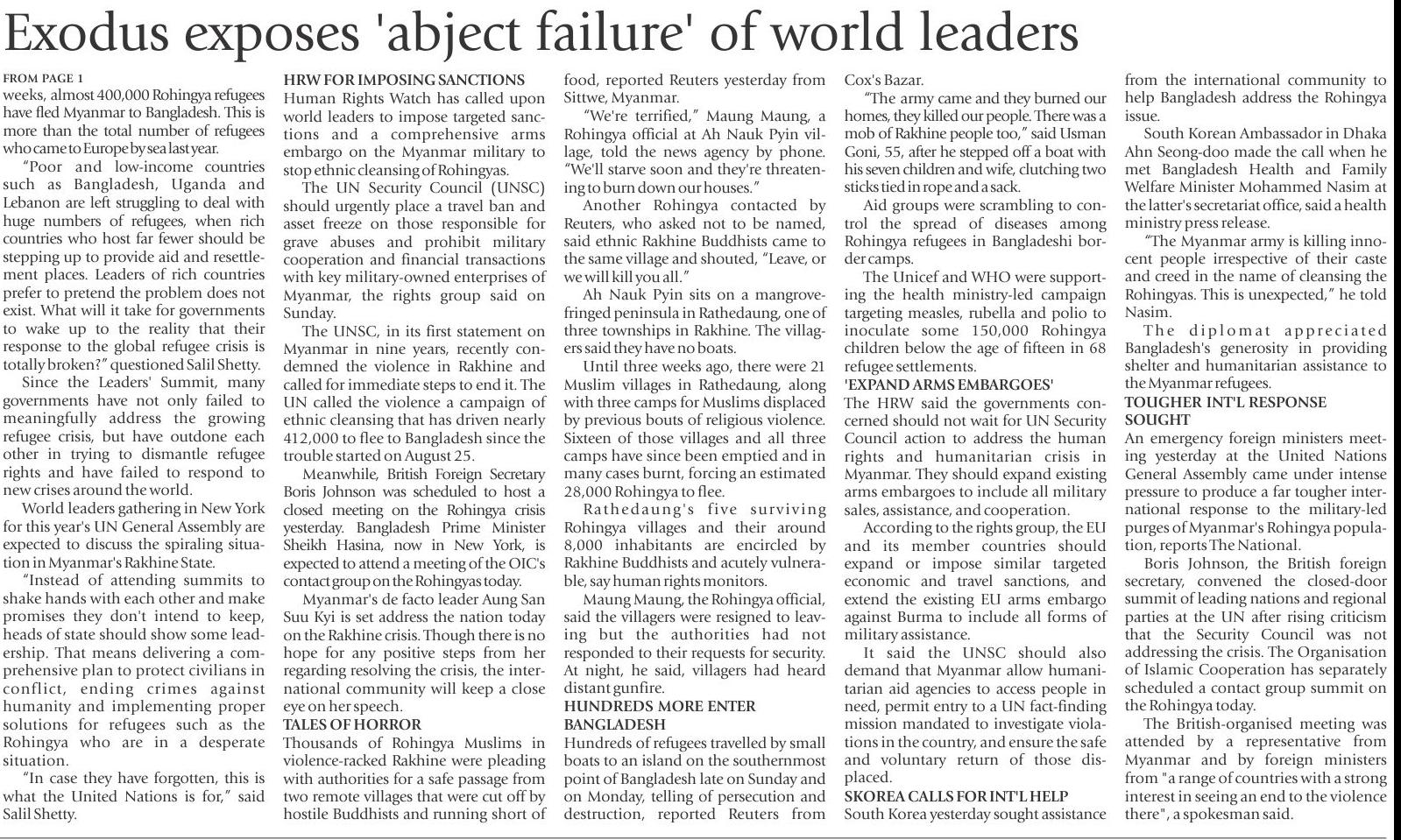 Exodus exposes 'abject failure' of world leaders

FROM PAGE 1
weeks, almost 400,000 Rohingya refugees have fled Myanmar to Bangladesh. This is more than the total number of refugees who came to Europe by sea last year.

"Poor and low-income countries such as Bangladesh, Uganda and Lebanon are left struggling to deal with huge numbers of refugees, when rich countries who host far fewer should be stepping up to provide aid and resettlement places. Leaders of rich countries prefer to pretend the problem does not exist. What will it take for governments to wake up to the reality that their response to the global refugee crisis is totally broken?" questioned Salil Shetty.

Since the Leaders' Summit, many governments have not only failed to meaningfully address the growing refugee crisis, but have outdone each other in trying to dismantle refugee rights and have failed to respond to new crises around the world.

World leaders gathering in New York for this year's UN General Assembly are expected to discuss the spiraling situation in Myanmar's Rakhine State.

"Instead of attending summits to shake hands with each other and make promises they don't intend to keep, heads of state should show some leadership. That means delivering a comprehensive plan to protect civilians in conflict, ending crimes against humanity and implementing proper solutions for refugees such as the Rohingya who are in a desperate situation.

"In case they have forgotten, this is what the United Nations is for," said Salil Shetty.

HRW FOR IMPOSING SANCTIONS
Human Rights Watch has called upon world leaders to impose targeted sanctions and a comprehensive arms embargo on the Myanmar military to stop ethnic cleansing of Rohingyas.

The UN Security Council (UNSC) should urgently place a travel ban and asset freeze on those responsible for grave abuses and prohibit military cooperation and financial transactions with key military-owned enterprises of Myanmar, the rights group said on Sunday.

The UNSC, in its first statement on Myanmar in nine years, recently condemned the violence in Rakhine and called for immediate steps to end it. The UN called the violence a campaign of ethnic cleansing that has driven nearly 412,000 to flee to Bangladesh since the trouble started on August 25.

Meanwhile, British Foreign Secretary Boris Johnson was scheduled to host a closed meeting on the Rohingya crisis yesterday. Bangladesh Prime Minister Sheikh Hasina, now in New York, is expected to attend a meeting of the OIC's contact group on the Rohingyas today.

Myanmar's de facto leader Aung San Suu Kyi is set address the nation today on the Rakhine crisis. Though there is no hope for any positive steps from her regarding resolving the crisis, the international community will keep a close eye on her speech.

TALES OF HORROR
Thousands of Rohingya Muslims in violence-racked Rakhine were pleading with authorities for a safe passage from two remote villages that were cut off by hostile Buddhists and running short of food, reported Reuters yesterday from Sittwe, Myanmar.

"We're terrified," Maung Maung, a Rohingya official at Ah Nauk Pyin village, told the news agency by phone. "We'll starve soon and they're threatening to burn down our houses."

Another Rohingya contacted by Reuters, who asked not to be named, said ethnic Rakhine Buddhists came to the same village and shouted, "Leave, or we will kill you all."

Ah Nauk Pyin sits on a mangrove-fringed peninsula in Rathedaung, one of three townships in Rakhine. The villagers said they have no boats.

Until three weeks ago, there were 21 Muslim villages in Rathedaung, along with three camps for Muslims displaced by previous bouts of religious violence. Sixteen of those villages and all three camps have since been emptied and in many cases burnt, forcing an estimated 28,000 Rohingya to flee.

Rathedaung's five surviving Rohingya villages and their around 8,000 inhabitants are encircled by Rakhine Buddhists and acutely vulnerable, say human rights monitors.

Maung Maung, the Rohingya official, said the villagers were resigned to leaving but the authorities had not responded to their requests for security. At night, he said, villagers had heard distant gunfire.

HUNDREDS MORE ENTER BANGLADESH
Hundreds of refugees travelled by small boats to an island on the southernmost point of Bangladesh late on Sunday and on Monday, telling of persecution and destruction, reported Reuters from Cox's Bazar.

"The army came and they burned our homes, they killed our people. There was a mob of Rakhine people too," said Usman Goni, 55, after he stepped off a boat with his seven children and wife, clutching two sticks tied in rope and a sack.

Aid groups were scrambling to control the spread of diseases among Rohingya refugees in Bangladeshi border camps.

The Unicef and WHO were supporting the health ministry-led campaign targeting measles, rubella and polio to inoculate some 150,000 Rohingya children below the age of fifteen in 68 refugee settlements.

'EXPAND ARMS EMBARGOES'
The HRW said the governments concerned should not wait for UN Security Council action to address the human rights and humanitarian crisis in Myanmar. They should expand existing arms embargoes to include all military sales, assistance, and cooperation.

According to the rights group, the EU and its member countries should expand or impose similar targeted economic and travel sanctions, and extend the existing EU arms embargo against Burma to include all forms of military assistance.

It said the UNSC should also demand that Myanmar allow humanitarian aid agencies to access people in need, permit entry to a UN fact-finding mission mandated to investigate violations in the country, and ensure the safe and voluntary return of those displaced.

SKOREA CALLS FOR INT'L HELP
South Korea yesterday sought assistance from the international community to help Bangladesh address the Rohingya issue.

South Korean Ambassador in Dhaka Ahn Seong-doo made the call when he met Bangladesh Health and Family Welfare Minister Mohammed Nasim at the latter's secretariat office, said a health ministry press release.

"The Myanmar army is killing innocent people irrespective of their caste and creed in the name of cleansing the Rohingyas. This is unexpected," he told Nasim.

The diplomat appreciated Bangladesh's generosity in providing shelter and humanitarian assistance to the Myanmar refugees.

TOUGHER INT'L RESPONSE SOUGHT
An emergency foreign ministers meeting yesterday at the United Nations General Assembly came under intense pressure to produce a far tougher international response to the military-led purges of Myanmar's Rohingya population, reports The National.

Boris Johnson, the British foreign secretary, convened the closed-door summit of leading nations and regional parties at the UN after rising criticism that the Security Council was not addressing the crisis. The Organisation of Islamic Cooperation has separately scheduled a contact group summit on the Rohingya today.

The British-organised meeting was attended by a representative from Myanmar and by foreign ministers from "a range of countries with a strong interest in seeing an end to the violence there", a spokesman said.